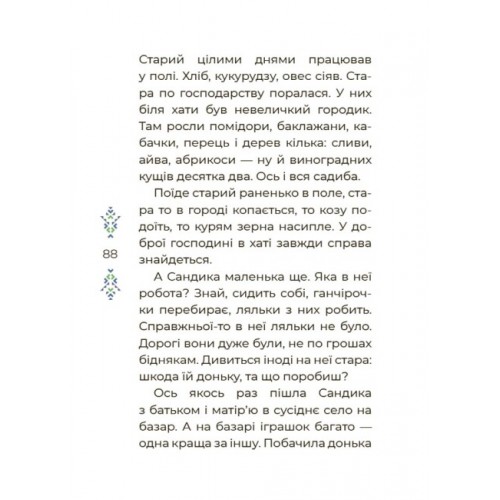 Старий цілими днями працював у полі. Хліб, кукурудзу, овес сіяв. Стара по господарству поралася. У них біля хати був невеличкий городик. Там росли помідори, баклажани, кабачки, перець і дерев кілька: сливи, айва, абрикоси — ну й виноградних кущів десятка два. Ось і вся садиба.

Поїде старий раненько в поле, стара то в городі копається, то козу подоїть, то курям зерна насипле. У доброї господині в хаті завжди справа знайдеться.

88

А Сандика маленька ще. Яка в неї робота? Знай, сидить собі, ганчірочки перебирає, ляльки з них робить. Справжньої-то в неї ляльки не було. Дорогі вони дуже були, не по грошах біднякам. Дивиться іноді на неї стара: шкода їй доньку, та що поробиш?

Ось якось раз пішла Сандика з батьком і матір'ю в сусіднє село на базар. А на базарі іграшок багато — одна краща за іншу. Побачила донька